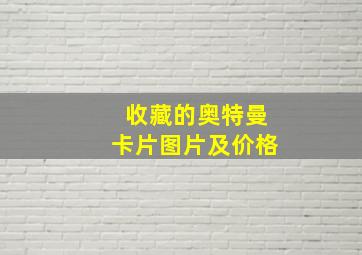 收藏的奥特曼
卡片图片及价格